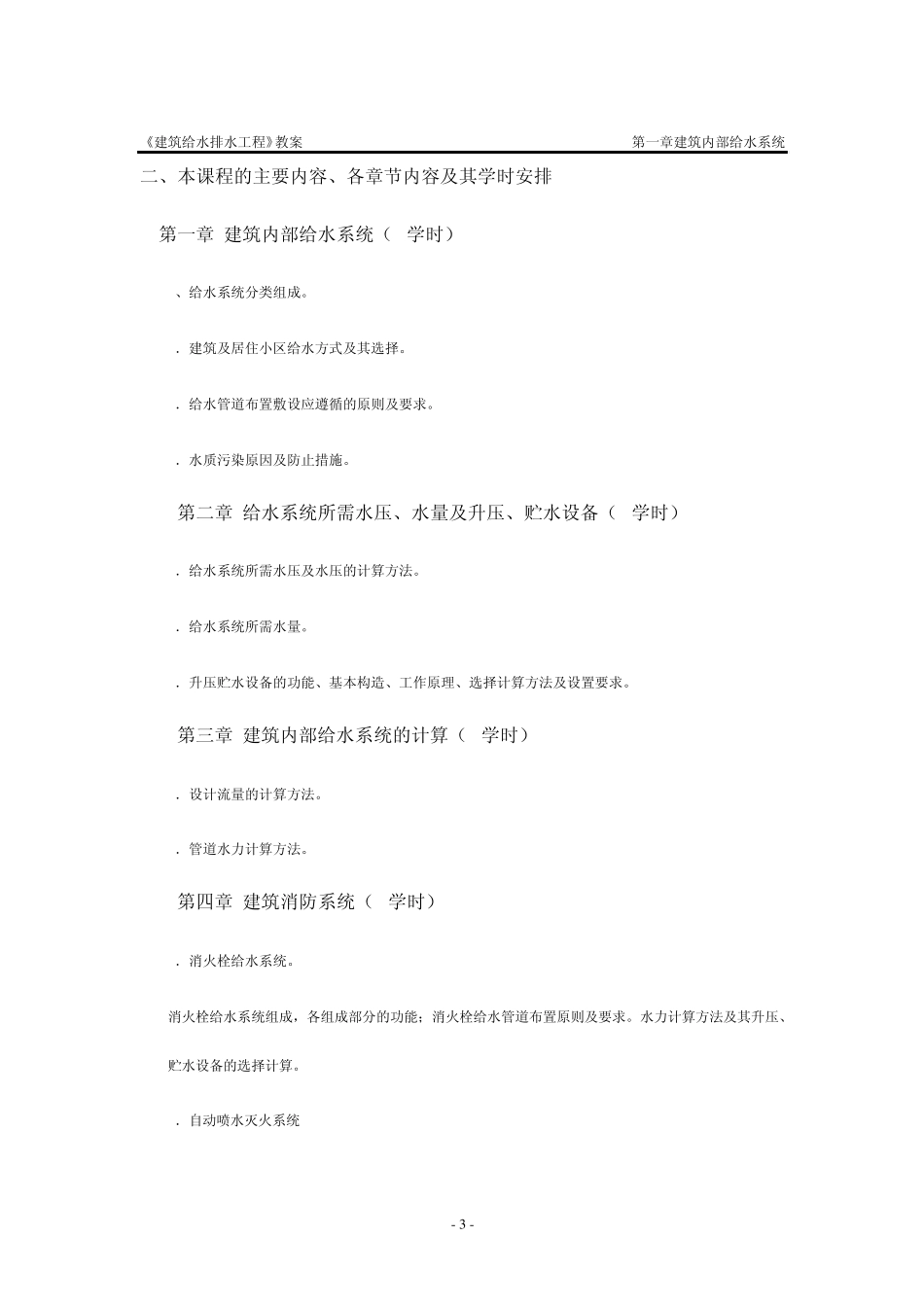 《建筑给水排水工程》教案

第一章建筑内部给水系统

二、本课程的主要内容、各章节内容及其学时安排

第一章 建筑内部给水系统（ 学时）

、给水系统分类组成。

. 建筑及居住小区给水方式及其选择。

. 给水管道布置敷设应遵循的原则及要求。

. 水质污染原因及防止措施。

第二章 给水系统所需水压、水量及升压、贮水设备（ 学时）

. 给水系统所需水压及水压的计算方法。

. 给水系统所需水量。

. 升压贮水设备的功能、基本构造、工作原理、选择计算方法及设置要求。

第三章 建筑内部给水系统的计算（ 学时）

. 设计流量的计算方法。

. 管道水力计算方法。

第四章 建筑消防系统（ 学时）

. 消火栓给水系统。

消火栓给水系统组成，各组成部分的功能；消火栓给水管道布置原则及要求。水力计算方法及其升压、贮水设备的选择计算。

. 自动喷水灭火系统

- 3 -